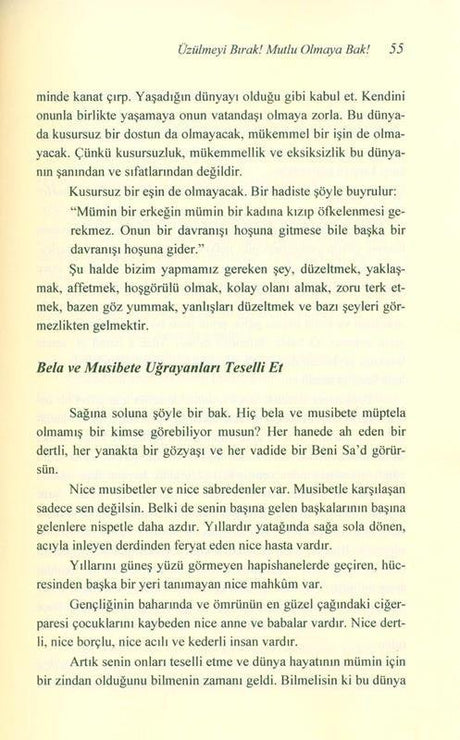 Üzülmeyi Bırak! Mutlu Olmaya Bak! 55

minde kanat çırp. Yaşadığın dünyayı olduğu gibi kabul et. Kendini onunla birlikte yaşamaya onun vatandaşı olmaya zorla. Bu dünyada kusursuz bir dostun da olmayacak, mükemmel bir işin de olmayacak. Çünkü kusursuzluk, mükemmellik ve eksiksizlik bu dünyanın şanından ve sıfatlarından değildir.

Kusursuz bir eşin de olmayacak. Bir hadiste şöyle buyrulur:

"Mümin bir erkeğin mümin bir kadına kızıp öfkelenmesi gerekmez. Onun bir davranışı hoşuna gitmese bile başka bir davranışı hoşuna gider."

Şu halde bizim yapmamız gereken şey, düzeltmek, yaklaşmak, affetmek, hoşgörülü olmak, kolay olanı almak, zoru terk etmek, bazen göz yummak, yanlışları düzeltmek ve bazı şeyleri görmezlikten gelmektir.

Bela ve Musibete Uğrayanları Teselli Et

Sağına soluna şöyle bir bak. Hiç bela ve musibete müptela olmamış bir kimse görebiliyor musun? Her hanede ah eden bir dertli, her yanakta bir gözyaşı ve her vadide bir Beni Sa'd görürsün.

Nice musibetler ve nice sabredenler var. Musibetle karşılaşan sadece sen değilsin. Belki de senin başına gelen başkalarının başına gelenlere nispetle daha azdır. Yıllardır yatağında sağa sola dönen, acıyla inleyen derdinden feryat eden nice hasta vardır.

Yıllarını güneş yüzü görmeyen hapishanelerde geçiren, hücresinden başka bir yeri tanımayan nice mahkûm var.

Gençliğinin baharında ve ömrünün en güzel çağındaki ciğerparesi çocuklarını kaybeden nice anne ve babalar vardır. Nice dertli, nice borçlu, nice acılı ve kederli insan vardır.

Artık senin onları teselli etme ve dünya hayatının mümin için bir zindan olduğunu bilmenin zamanı geldi. Bilmelisin ki bu dünya